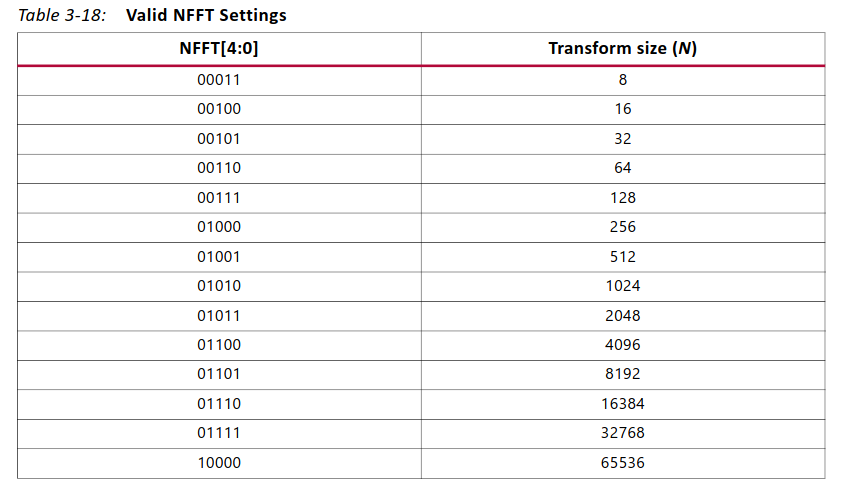 Table 3-18: Valid NFFT Settings

| NFFT[4:0] | Transform size (N) |
|---|---|
| 00011 | 8 |
| 00100 | 16 |
| 00101 | 32 |
| 00110 | 64 |
| 00111 | 128 |
| 01000 | 256 |
| 01001 | 512 |
| 01010 | 1024 |
| 01011 | 2048 |
| 01100 | 4096 |
| 01101 | 8192 |
| 01110 | 16384 |
| 01111 | 32768 |
| 10000 | 65536 |